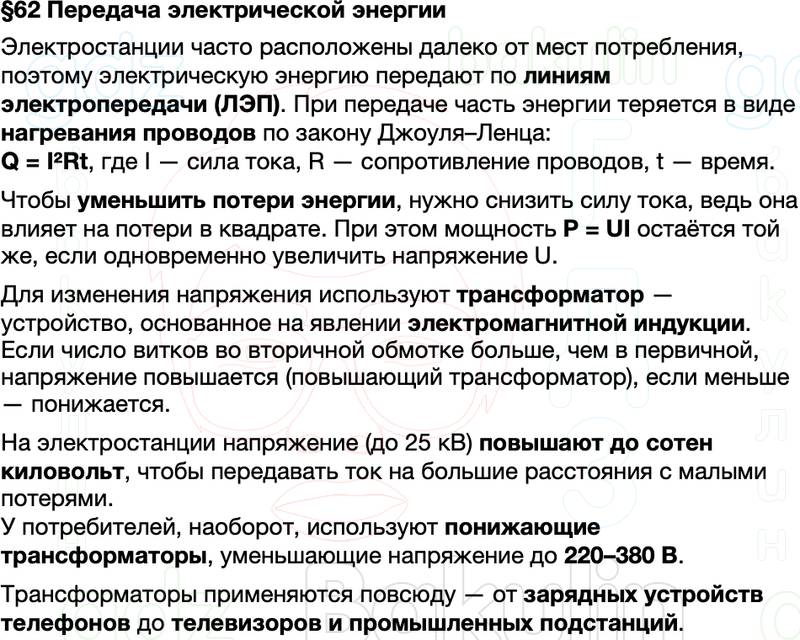 §62 Передача электрической энергии

Электростанции часто расположены далеко от мест потребления, поэтому электрическую энергию передают по линиям электропередачи (ЛЭП). При передаче часть энергии теряется в виде нагревания проводов по закону Джоуля–Ленца:
$Q = I^2Rt$, где I — сила тока, R — сопротивление проводов, t — время.

Чтобы уменьшить потери энергии, нужно снизить силу тока, ведь она влияет на потери в квадрате. При этом мощность $P = UI$ остаётся той же, если одновременно увеличить напряжение U.

Для изменения напряжения используют трансформатор — устройство, основанное на явлении электромагнитной индукции. Если число витков во вторичной обмотке больше, чем в первичной, напряжение повышается (повышающий трансформатор), если меньше — понижается.

На электростанции напряжение (до 25 кВ) повышают до сотен киловольт, чтобы передавать ток на большие расстояния с малыми потерями.
У потребителей, наоборот, используют понижающие трансформаторы, уменьшающие напряжение до 220–380 В.

Трансформаторы применяются повсюду — от зарядных устройств телефонов до телевизоров и промышленных подстанций.